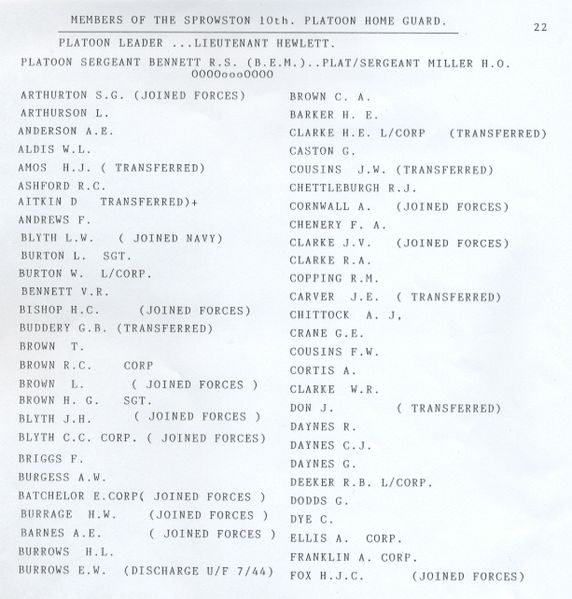 MEMBERS OF THE SPROWSTON 10th. PLATOON HOME GUARD.

22

PLATOON LEADER ...LIEUTENANT HEWLETT.

PLATOON SERGEANT BENNETT R.S. (B.E.M.)..PLAT/SERGEANT MILLER H.O.

0000ooo0000

ARTHURTON S.G. (JOINED FORCES)
ARTHURSON L.
ANDERSON A.E.
ALDIS W.L.
AMOS H.J. ( TRANSFERRED)
ASHFORD R.C.
AITKIN D TRANSFERRED)+
ANDREWS F.
BLYTH L.W. ( JOINED NAVY)
BURTON L. SGT.
BURTON W. L/CORP.
BENNETT V.R.
BISHOP H.C. (JOINED FORCES)
BUDDERY G.B. (TRANSFERRED)
BROWN T.
BROWN R.C. CORP
BROWN L. ( JOINED FORCES )
BROWN H. G. SGT.
BLYTH J.H. ( JOINED FORCES )
BLYTH C.C. CORP. ( JOINED FORCES)
BRIGGS F.
BURGESS A.W.
BATCHELOR E.CORP( JOINED FORCES )
BURRAGE H.W. (JOINED FORCES )
BARNES A.E. ( JOINED FORCES )
BURROWS H.L.
BURROWS E.W. (DISCHARGE U/F 7/44)

BROWN C. A.
BARKER H. E.
CLARKE H.E. L/CORP (TRANSFERRED)
CASTON G.
COUSINS J.W. (TRANSFERRED)
CHETTLEBURGH R.J.
CORNWALL A. (JOINED FORCES)
CHENERY F. A.
CLARKE J.V. (JOINED FORCES)
CLARKE R.A.
COPPING R.M.
CARVER J.E. ( TRANSFERRED)
CHITTOCK A. J.
CRANE G.E.
COUSINS F.W.
CORTIS A.
CLARKE W.R.
DON J. ( TRANSFERRED)
DAYNES R.
DAYNES C.J.
DAYNES G.
DEEKER R.B. L/CORP.
DODDS G.
DYE C.
ELLIS A. CORP.
FRANKLIN A. CORP.
FOX H.J.C. (JOINED FORCES)